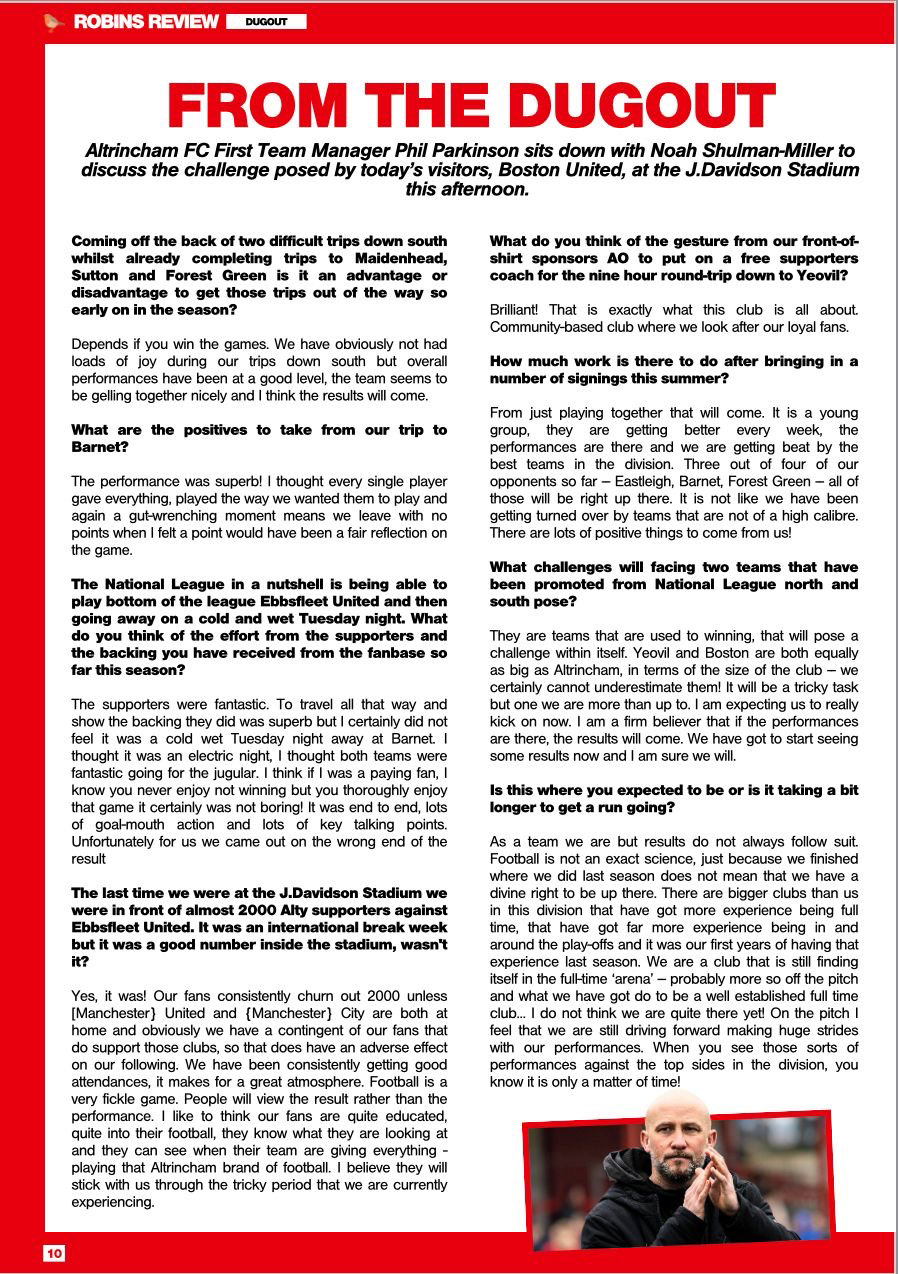 ROBINS REVIEW DUGOUT

FROM THE DUGOUT

Altrincham FC First Team Manager Phil Parkinson sits down with Noah Shulman-Miller to discuss the challenge posed by today's visitors, Boston United, at the J.Davidson Stadium this afternoon.

Coming off the back of two difficult trips down south whilst already completing trips to Maidenhead, Sutton and Forest Green is it an advantage or disadvantage to get those trips out of the way so early on in the season?

Depends if you win the games. We have obviously not had loads of joy during our trips down south but overall performances have been at a good level, the team seems to be gelling together nicely and I think the results will come.

What are the positives to take from our trip to Barnet?

The performance was superb! I thought every single player gave everything, played the way we wanted them to play and again a gut-wrenching moment means we leave with no points when I felt a point would have been a fair reflection on the game.

The National League in a nutshell is being able to play bottom of the league Ebbsfleet United and then going away on a cold and wet Tuesday night. What do you think of the effort from the supporters and the backing you have received from the fanbase so far this season?

The supporters were fantastic. To travel all that way and show the backing they did was superb but I certainly did not feel it was a cold wet Tuesday night away at Barnet. I thought it was an electric night, I thought both teams were fantastic going for the jugular. I think if I was a paying fan, I know you never enjoy not winning but you thoroughly enjoy that game it certainly was not boring! It was end to end, lots of goal-mouth action and lots of key talking points. Unfortunately for us we came out on the wrong end of the result

The last time we were at the J.Davidson Stadium we were in front of almost 2000 Alty supporters against Ebbsfleet United. It was an international break week but it was a good number inside the stadium, wasn't it?

Yes, it was! Our fans consistently churn out 2000 unless [Manchester} United and [Manchester} City are both at home and obviously we have a contingent of our fans that do support those clubs, so that does have an adverse effect on our following. We have been consistently getting good attendances, it makes for a great atmosphere. Football is a very fickle game. People will view the result rather than the performance. I like to think our fans are quite educated, quite into their football, they know what they are looking at and they can see when their team are giving everything - playing that Altrincham brand of football. I believe they will stick with us through the tricky period that we are currently experiencing.

What do you think of the gesture from our front-of-shirt sponsors AO to put on a free supporters coach for the nine hour round-trip down to Yeovil?

Brilliant! That is exactly what this club is all about. Community-based club where we look after our loyal fans.

How much work is there to do after bringing in a number of signings this summer?

From just playing together that will come. It is a young group, they are getting better every week, the performances are there and we are getting beat by the best teams in the division. Three out of four of our opponents so far – Eastleigh, Barnet, Forest Green – all of those will be right up there. It is not like we have been getting turned over by teams that are not of a high calibre. There are lots of positive things to come from us!

What challenges will facing two teams that have been promoted from National League north and south pose?

They are teams that are used to winning, that will pose a challenge within itself. Yeovil and Boston are both equally as big as Altrincham, in terms of the size of the club – we certainly cannot underestimate them! It will be a tricky task but one we are more than up to. I am expecting us to really kick on now. I am a firm believer that if the performances are there, the results will come. We have got to start seeing some results now and I am sure we will.

Is this where you expected to be or is it taking a bit longer to get a run going?

As a team we are but results do not always follow suit. Football is not an exact science, just because we finished where we did last season does not mean that we have a divine right to be up there. There are bigger clubs than us in this division that have got more experience being full time, that have got far more experience being in and around the play-offs and it was our first years of having that experience last season. We are a club that is still finding itself in the full-time 'arena' – probably more so off the pitch and what we have got do to be a well established full time club... I do not think we are quite there yet! On the pitch I feel that we are still driving forward making huge strides with our performances. When you see those sorts of performances against the top sides in the division, you know it is only a matter of time!

10